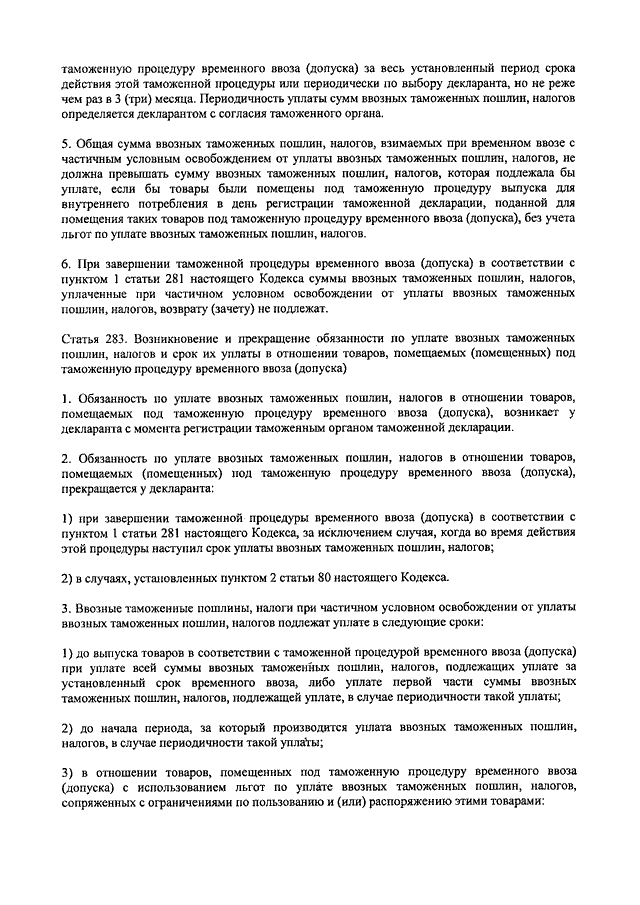 таможенную процедуру временного ввоза (допуска) за весь установленный период срока действия этой таможенной процедуры или периодически по выбору декларанта, но не реже чем раз в 3 (три) месяца. Периодичность уплаты сумм ввозных таможенных пошлин, налогов определяется декларантом с согласия таможенного органа.

5. Общая сумма ввозных таможенных пошлин, налогов, взимаемых при временном ввозе с частичным условным освобождением от уплаты ввозных таможенных пошлин, налогов, не должна превышать сумму ввозных таможенных пошлин, налогов, которая подлежала бы уплате, если бы товары были помещены под таможенную процедуру выпуска для внутреннего потребления в день регистрации таможенной декларации, поданной для помещения таких товаров под таможенную процедуру временного ввоза (допуска), без учета льгот по уплате ввозных таможенных пошлин, налогов.

6. При завершении таможенной процедуры временного ввоза (допуска) в соответствии с пунктом 1 статьи 281 настоящего Кодекса суммы ввозных таможенных пошлин, налогов, уплаченные при частичном условном освобождении от уплаты ввозных таможенных пошлин, налогов, возврату (зачету) не подлежат.

Статья 283. Возникновение и прекращение обязанности по уплате ввозных таможенных пошлин, налогов и срок их уплаты в отношении товаров, помещаемых (помещенных) под таможенную процедуру временного ввоза (допуска)

1. Обязанность по уплате ввозных таможенных пошлин, налогов в отношении товаров, помещаемых под таможенную процедуру временного ввоза (допуска), возникает у декларанта с момента регистрации таможенным органом таможенной декларации.

2. Обязанность по уплате ввозных таможенных пошлин, налогов в отношении товаров, помещаемых (помещенных) под таможенную процедуру временного ввоза (допуска), прекращается у декларанта:

1) при завершении таможенной процедуры временного ввоза (допуска) в соответствии с пунктом 1 статьи 281 настоящего Кодекса, за исключением случая, когда во время действия этой процедуры наступил срок уплаты ввозных таможенных пошлин, налогов;

2) в случаях, установленных пунктом 2 статьи 80 настоящего Кодекса.

3. Ввозные таможенные пошлины, налоги при частичном условном освобождении от уплаты ввозных таможенных пошлин, налогов подлежат уплате в следующие сроки:

1) до выпуска товаров в соответствии с таможенной процедурой временного ввоза (допуска) при уплате всей суммы ввозных таможенных пошлин, налогов, подлежащих уплате за установленный срок временного ввоза, либо уплате первой части суммы ввозных таможенных пошлин, налогов, подлежащей уплате, в случае периодичности такой уплаты;

2) до начала периода, за который производится уплата ввозных таможенных пошлин, налогов, в случае периодичности такой уплаты;

3) в отношении товаров, помещенных под таможенную процедуру временного ввоза (допуска) с использованием льгот по уплате ввозных таможенных пошлин, налогов, сопряженных с ограничениями по пользованию и (или) распоряжению этими товарами: